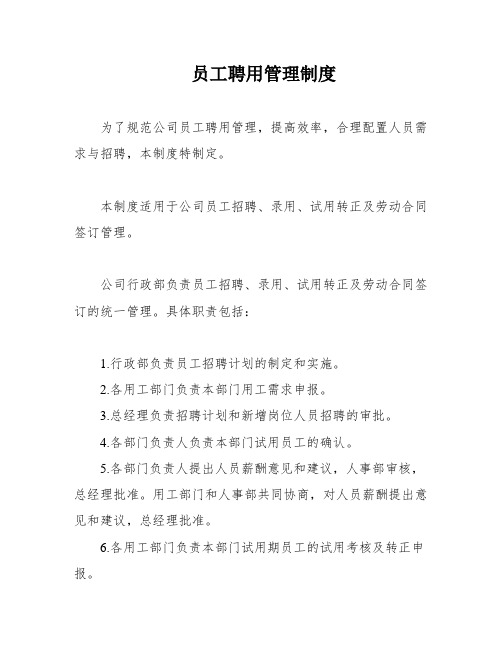 员工聘用管理制度

为了规范公司员工聘用管理，提高效率，合理配置人员需求与招聘，本制度特制定。

本制度适用于公司员工招聘、录用、试用转正及劳动合同签订管理。

公司行政部负责员工招聘、录用、试用转正及劳动合同签订的统一管理。具体职责包括：

1.行政部负责员工招聘计划的制定和实施。
2.各用工部门负责本部门用工需求申报。
3.总经理负责招聘计划和新增岗位人员招聘的审批。
4.各部门负责人负责本部门试用员工的确认。
5.各部门负责人提出人员薪酬意见和建议，人事部审核，总经理批准。用工部门和人事部共同协商，对人员薪酬提出意见和建议，总经理批准。
6.各用工部门负责本部门试用期员工的试用考核及转正申报。